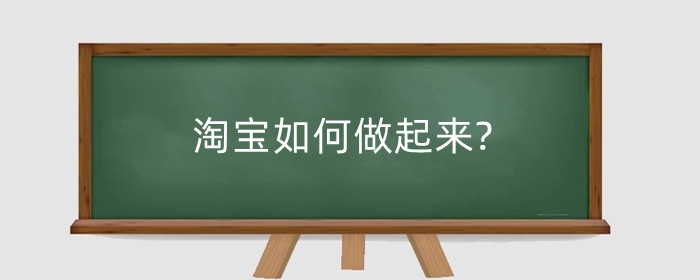 淘宝如何做起来?